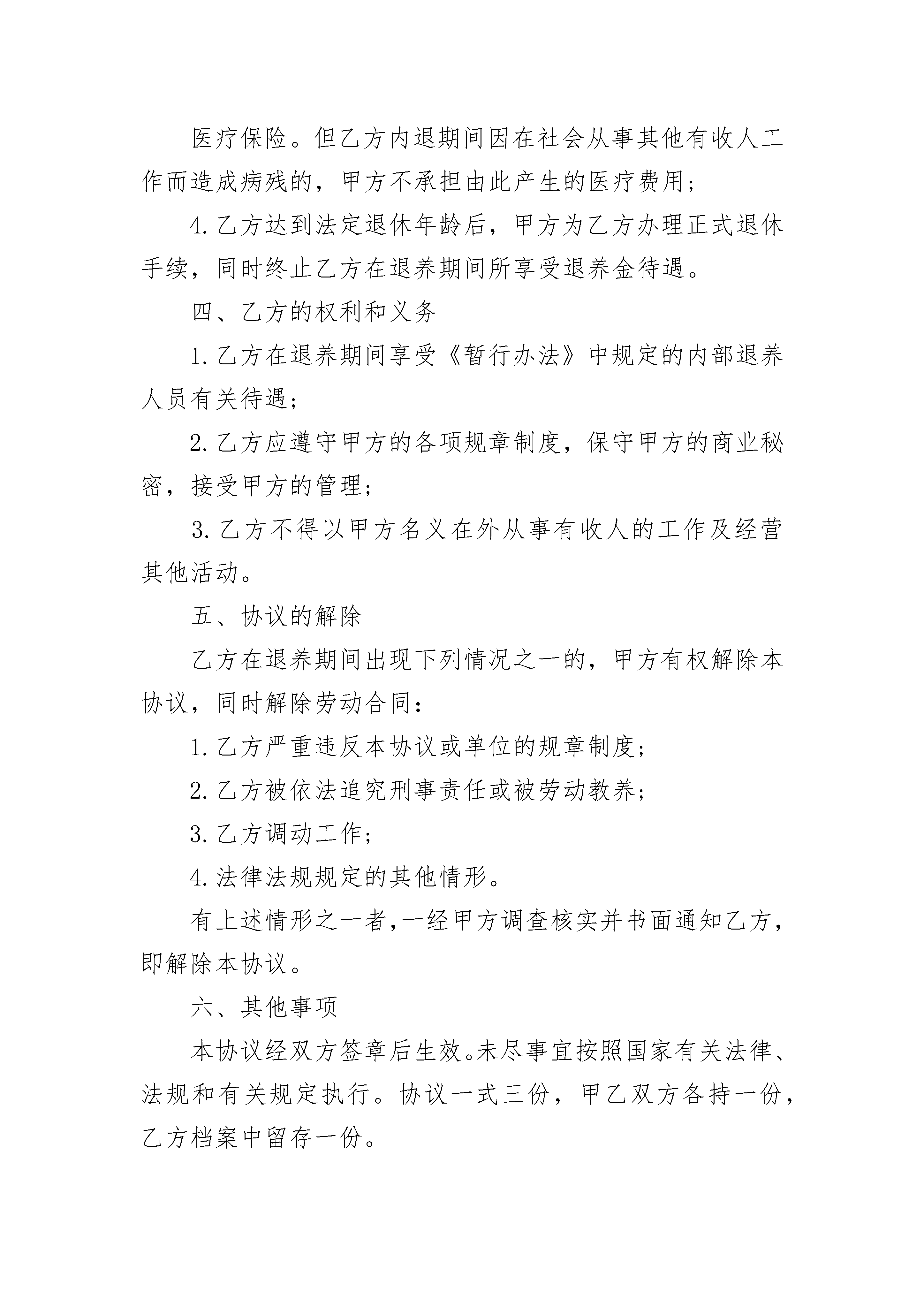 医疗保险。但乙方内退期间因在社会从事其他有收人工作而造成病残的，甲方不承担由此产生的医疗费用；

4. 乙方达到法定退休年龄后，甲方为乙方办理正式退休手续，同时终止乙方在退养期间所享受退养金待遇。

四、乙方的权利和义务

1. 乙方在退养期间享受《暂行办法》中规定的内部退养人员有关待遇；

2. 乙方应遵守甲方的各项规章制度，保守甲方的商业秘密，接受甲方的管理；

3. 乙方不得以甲方名义在外从事有收人的工作及经营其他活动。

五、协议的解除

乙方在退养期间出现下列情况之一的，甲方有权解除本协议，同时解除劳动合同：

1. 乙方严重违反本协议或单位的规章制度；

2. 乙方被依法追究刑事责任或被劳动教养；

3. 乙方调动工作；

4. 法律法规规定的其他情形。

有上述情形之一者，一经甲方调查核实并书面通知乙方，即解除本协议。

六、其他事项

本协议经双方签章后生效。未尽事宜按照国家有关法律、法规和有关规定执行。协议一式三份，甲乙双方各持一份，乙方档案中留存一份。